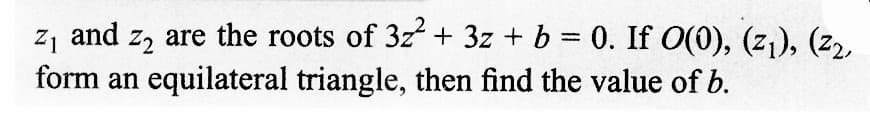 $z_1$ and $z_2$ are the roots of $3z^2 + 3z + b = 0$. If $O(0)$, $(z_1)$, $(z_2$, form an equilateral triangle, then find the value of $b$.